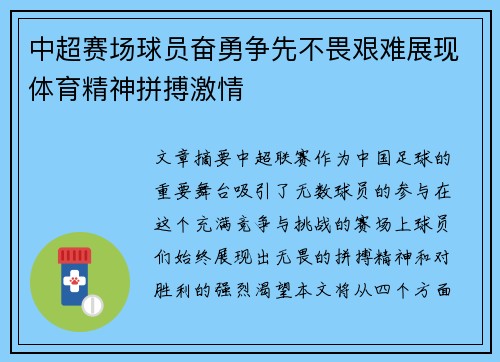 中超赛场球员奋勇争先不畏艰难展现体育精神拼搏激情

文章摘要中超联赛作为中国足球的重要舞台吸引了无数球员的参与在这个充满竞争与挑战的赛场上球员们始终展现出无畏的拼搏精神和对胜利的强烈渴望本文将从四个方面